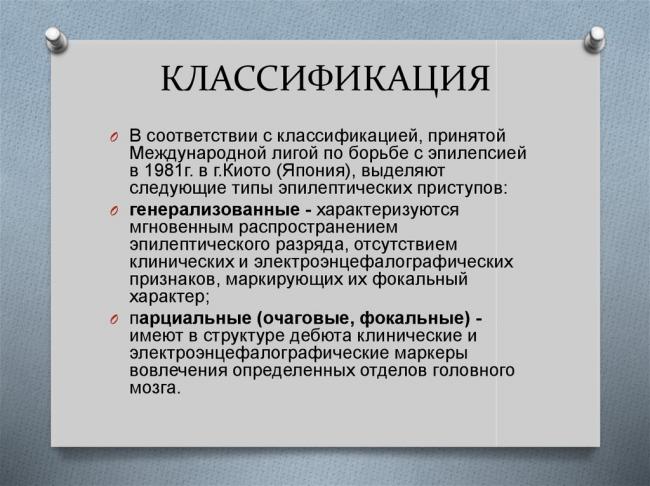 КЛАССИФИКАЦИЯ

В соответствии с классификацией, принятой Международной лигой по борьбе с эпилепсией в 1981г. в г.Киото (Япония), выделяют следующие типы эпилептических приступов:

генерализованные - характеризуются мгновенным распространением эпилептического разряда, отсутствием клинических и электроэнцефалографических признаков, маркирующих их фокальный характер;

парциальные (очаговые, фокальные) - имеют в структуре дебюта клинические и электроэнцефалографические маркеры вовлечения определенных отделов головного мозга.